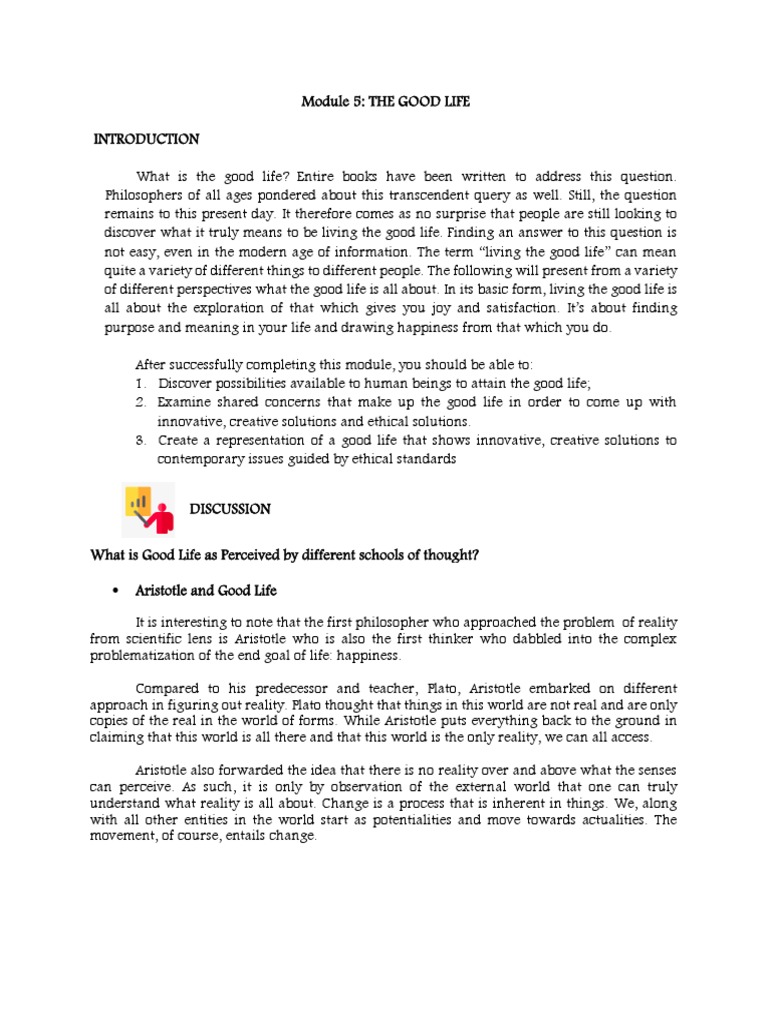 Module 5: THE GOOD LIFE

INTRODUCTION

What is the good life? Entire books have been written to address this question. Philosophers of all ages pondered about this transcendent query as well. Still, the question remains to this present day. It therefore comes as no surprise that people are still looking to discover what it truly means to be living the good life. Finding an answer to this question is not easy, even in the modern age of information. The term "living the good life" can mean quite a variety of different things to different people. The following will present from a variety of different perspectives what the good life is all about. In its basic form, living the good life is all about the exploration of that which gives you joy and satisfaction. It's about finding purpose and meaning in your life and drawing happiness from that which you do.

After successfully completing this module, you should be able to:
1. Discover possibilities available to human beings to attain the good life;
2. Examine shared concerns that make up the good life in order to come up with innovative, creative solutions and ethical solutions.
3. Create a representation of a good life that shows innovative, creative solutions to contemporary issues guided by ethical standards

DISCUSSION

What is Good Life as Perceived by different schools of thought?

• Aristotle and Good Life

It is interesting to note that the first philosopher who approached the problem of reality from scientific lens is Aristotle who is also the first thinker who dabbled into the complex problematization of the end goal of life: happiness.

Compared to his predecessor and teacher, Plato, Aristotle embarked on different approach in figuring out reality. Plato thought that things in this world are not real and are only copies of the real in the world of forms. While Aristotle puts everything back to the ground in claiming that this world is all there and that this world is the only reality, we can all access.

Aristotle also forwarded the idea that there is no reality over and above what the senses can perceive. As such, it is only by observation of the external world that one can truly understand what reality is all about. Change is a process that is inherent in things. We, along with all other entities in the world start as potentialities and move towards actualities. The movement, of course, entails change.